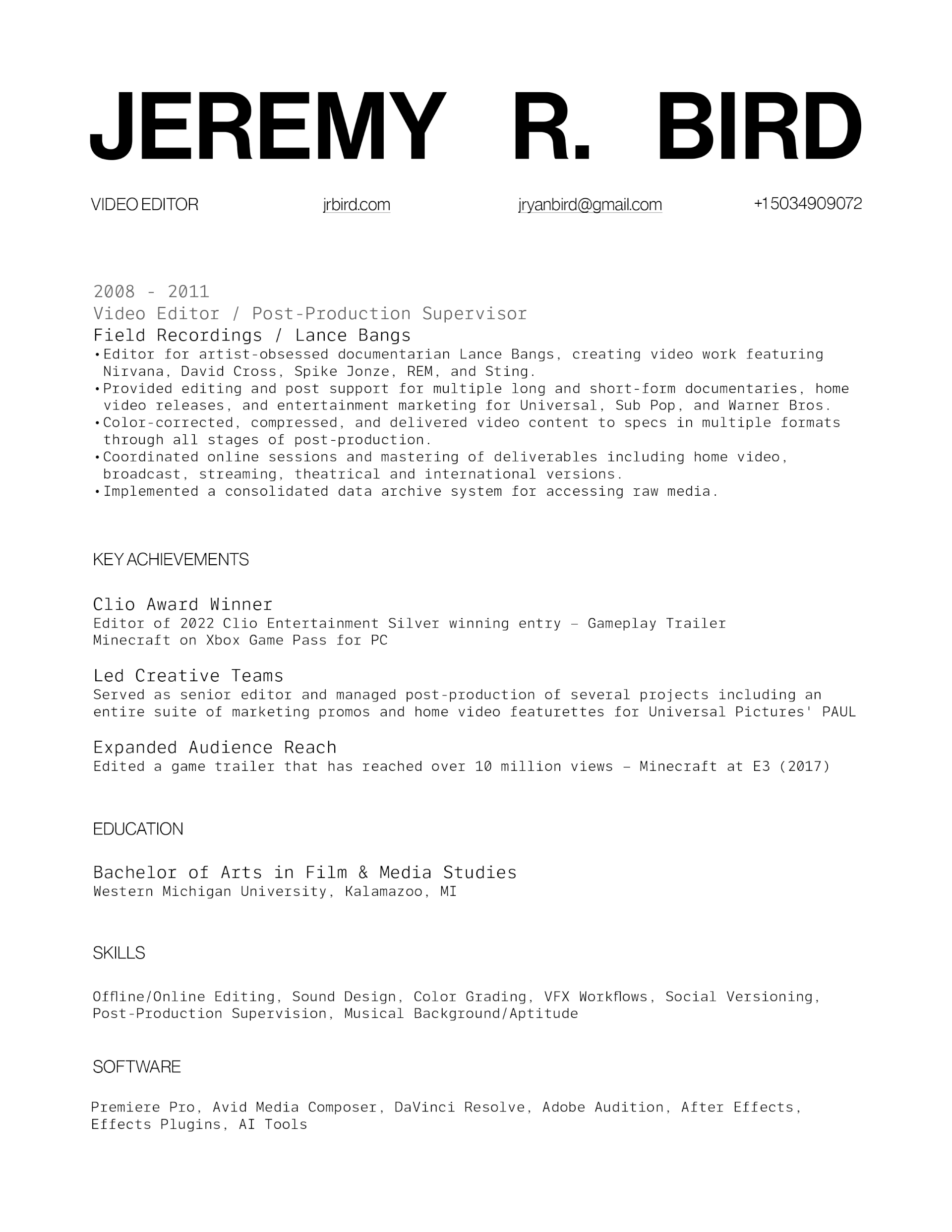 JEREMY R. BIRD

VIDEO EDITOR jrbird.com jryanbird@gmail.com +15034909072

2008 - 2011
Video Editor / Post-Production Supervisor
Field Recordings / Lance Bangs
•Editor for artist-obsessed documentarian Lance Bangs, creating video work featuring Nirvana, David Cross, Spike Jonze, REM, and Sting.
•Provided editing and post support for multiple long and short-form documentaries, home video releases, and entertainment marketing for Universal, Sub Pop, and Warner Bros.
•Color-corrected, compressed, and delivered video content to specs in multiple formats through all stages of post-production.
•Coordinated online sessions and mastering of deliverables including home video, broadcast, streaming, theatrical and international versions.
•Implemented a consolidated data archive system for accessing raw media.

KEY ACHIEVEMENTS

Clio Award Winner
Editor of 2022 Clio Entertainment Silver winning entry – Gameplay Trailer Minecraft on Xbox Game Pass for PC

Led Creative Teams
Served as senior editor and managed post-production of several projects including an entire suite of marketing promos and home video featurettes for Universal Pictures' PAUL

Expanded Audience Reach
Edited a game trailer that has reached over 10 million views – Minecraft at E3 (2017)

EDUCATION

Bachelor of Arts in Film & Media Studies
Western Michigan University, Kalamazoo, MI

SKILLS

Offline/Online Editing, Sound Design, Color Grading, VFX Workflows, Social Versioning, Post-Production Supervision, Musical Background/Aptitude

SOFTWARE

Premiere Pro, Avid Media Composer, DaVinci Resolve, Adobe Audition, After Effects, Effects Plugins, AI Tools